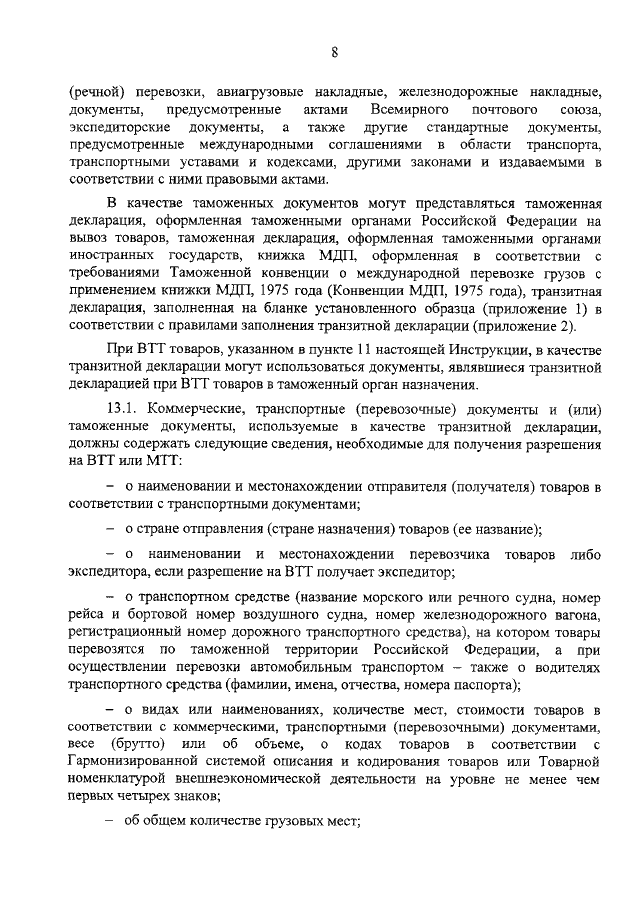 8

(речной) перевозки, авиагрузовые накладные, железнодорожные накладные, документы, предусмотренные актами Всемирного почтового союза, экспедиторские документы, а также другие стандартные документы, предусмотренные международными соглашениями в области транспорта, транспортными уставами и кодексами, другими законами и издаваемыми в соответствии с ними правовыми актами.

В качестве таможенных документов могут представляться таможенная декларация, оформленная таможенными органами Российской Федерации на вывоз товаров, таможенная декларация, оформленная таможенными органами иностранных государств, книжка МДП, оформленная в соответствии с требованиями Таможенной конвенции о международной перевозке грузов с применением книжки МДП, 1975 года (Конвенции МДП, 1975 года), транзитная декларация, заполненная на бланке установленного образца (приложение 1) в соответствии с правилами заполнения транзитной декларации (приложение 2).

При ВТТ товаров, указанном в пункте 11 настоящей Инструкции, в качестве транзитной декларации могут использоваться документы, являвшиеся транзитной декларацией при ВТТ товаров в таможенный орган назначения.

13.1. Коммерческие, транспортные (перевозочные) документы и (или) таможенные документы, используемые в качестве транзитной декларации, должны содержать следующие сведения, необходимые для получения разрешения на ВТТ или МТТ:

– о наименовании и местонахождении отправителя (получателя) товаров в соответствии с транспортными документами;

– о стране отправления (стране назначения) товаров (ее название);

– о наименовании и местонахождении перевозчика товаров либо экспедитора, если разрешение на ВТТ получает экспедитор;

– о транспортном средстве (название морского или речного судна, номер рейса и бортовой номер воздушного судна, номер железнодорожного вагона, регистрационный номер дорожного транспортного средства), на котором товары перевозятся по таможенной территории Российской Федерации, а при осуществлении перевозки автомобильным транспортом – также о водителях транспортного средства (фамилии, имена, отчества, номера паспорта);

– о видах или наименованиях, количестве мест, стоимости товаров в соответствии с коммерческими, транспортными (перевозочными) документами, весе (брутто) или об объеме, о кодах товаров в соответствии с Гармонизированной системой описания и кодирования товаров или Товарной номенклатурой внешнеэкономической деятельности на уровне не менее чем первых четырех знаков;

– об общем количестве грузовых мест;